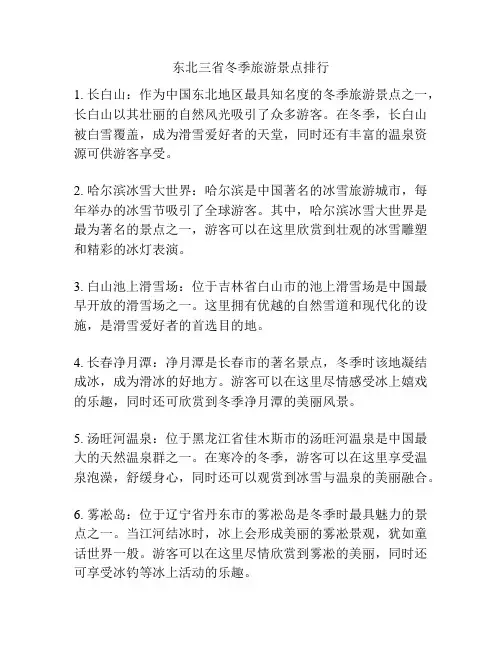 东北三省冬季旅游景点排行

1. 长白山：作为中国东北地区最具知名度的冬季旅游景点之一，长白山以其壮丽的自然风光吸引了众多游客。在冬季，长白山被白雪覆盖，成为滑雪爱好者的天堂，同时还有丰富的温泉资源可供游客享受。

2. 哈尔滨冰雪大世界：哈尔滨是中国著名的冰雪旅游城市，每年举办的冰雪节吸引了全球游客。其中，哈尔滨冰雪大世界是最为著名的景点之一，游客可以在这里欣赏到壮观的冰雪雕塑和精彩的冰灯表演。

3. 白山池上滑雪场：位于吉林省白山市的池上滑雪场是中国最早开放的滑雪场之一。这里拥有优越的自然雪道和现代化的设施，是滑雪爱好者的首选目的地。

4. 长春净月潭：净月潭是长春市的著名景点，冬季时该地凝结成冰，成为滑冰的好地方。游客可以在这里尽情感受冰上嬉戏的乐趣，同时还可欣赏到冬季净月潭的美丽风景。

5. 汤旺河温泉：位于黑龙江省佳木斯市的汤旺河温泉是中国最大的天然温泉群之一。在寒冷的冬季，游客可以在这里享受温泉泡澡，舒缓身心，同时还可以观赏到冰雪与温泉的美丽融合。

6. 雾凇岛：位于辽宁省丹东市的雾凇岛是冬季时最具魅力的景点之一。当江河结冰时，冰上会形成美丽的雾凇景观，犹如童话世界一般。游客可以在这里尽情欣赏到雾凇的美丽，同时还可享受冰钓等冰上活动的乐趣。